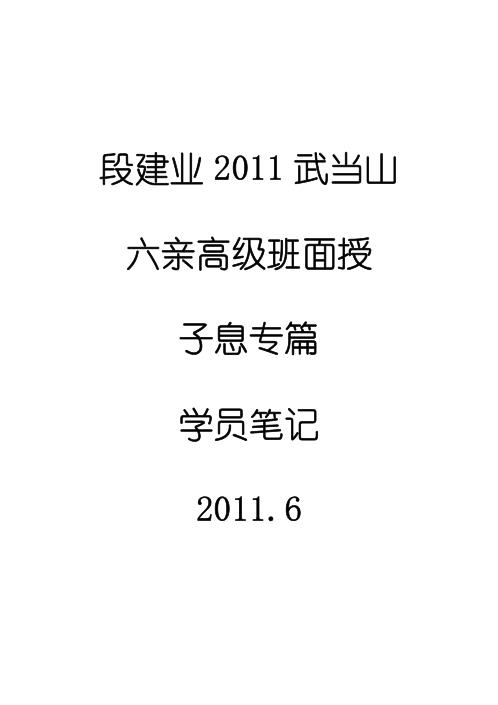 段建业 2011 武当山

六亲高级班面授

子息专篇

学员笔记

2011.6